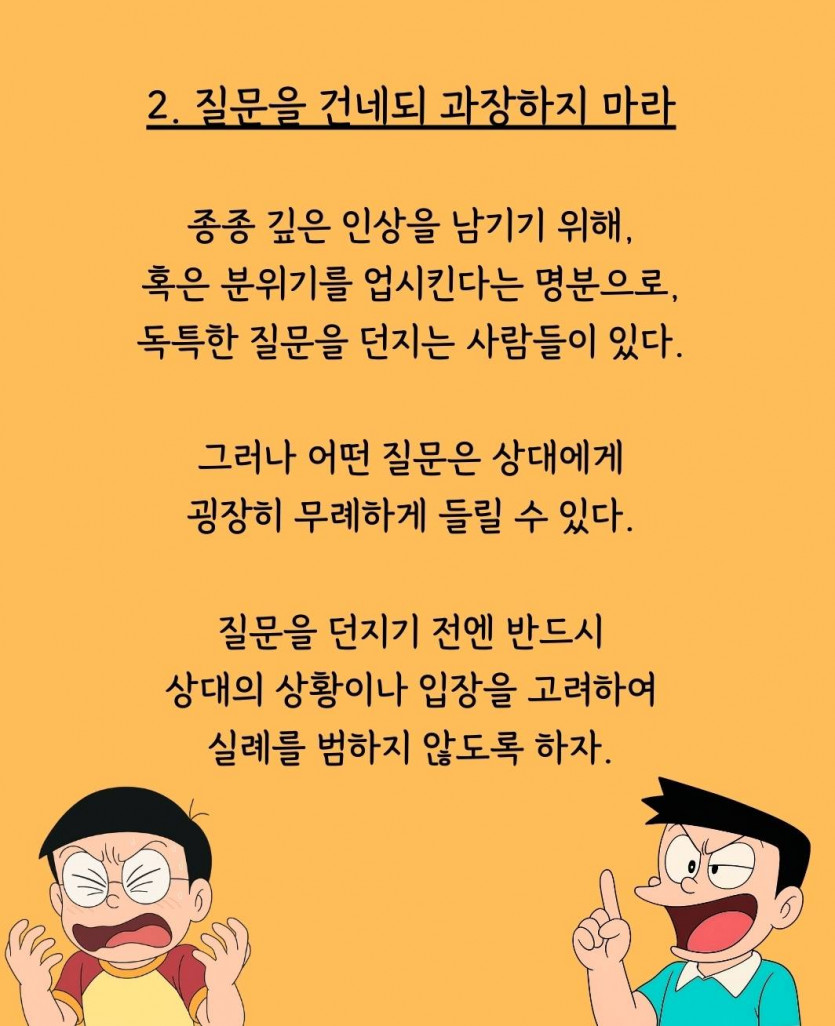 2. 질문을 건네되 과장하지 마라

종종 깊은 인상을 남기기 위해,
혹은 분위기를 업시킨다는 명분으로,
독특한 질문을 던지는 사람들이 있다.

그러나 어떤 질문은 상대에게
굉장히 무례하게 들릴 수 있다.

질문을 던지기 전엔 반드시
상대의 상황이나 입장을 고려하여
실례를 범하지 않도록 하자.